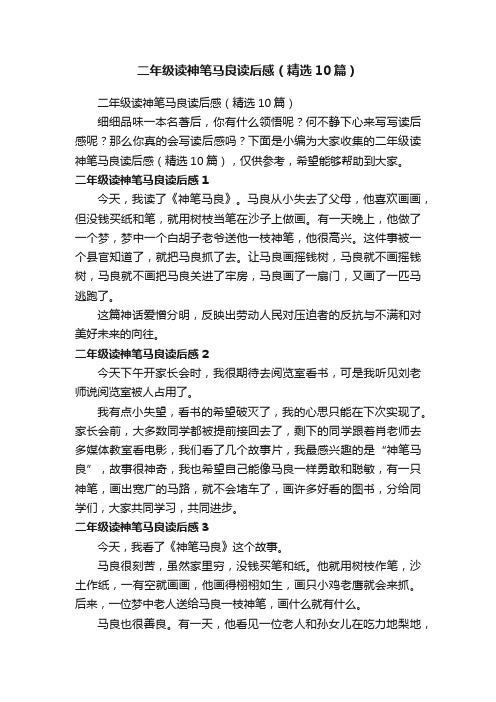 二年级读神笔马良读后感（精选10篇）

二年级读神笔马良读后感（精选10篇）

细细品味一本名著后，你有什么领悟呢？何不静下心来写写读后感呢？那么你真的会写读后感吗？下面是小编为大家收集的二年级读神笔马良读后感（精选10篇），仅供参考，希望能够帮助到大家。

二年级读神笔马良读后感1

今天，我读了《神笔马良》。马良从小失去了父母，他喜欢画画，但没钱买纸和笔，就用树枝当笔在沙子上做画。有一天晚上，他做了一个梦，梦中一个白胡子老爷送他一枝神笔，他很高兴。这件事被一个县官知道了，就把马良抓了去。让马良画摇钱树，马良就不画摇钱树，马良就不画把马良关进了牢房，马良画了一扇门，又画了一匹马逃跑了。

这篇神话爱憎分明，反映出劳动人民对压迫者的反抗与不满和对美好未来的向往。

二年级读神笔马良读后感2

今天下午开家长会时，我很期待去阅览室看书，可是我听见刘老师说阅览室被人占用了。

我有点小失望，看书的希望破灭了，我的心思只能在下次实现了。家长会前，大多数同学都被提前接回去了，剩下的同学跟着肖老师去多媒体教室看电影，我们看了几个故事片，我最感兴趣的是“神笔马良”，故事很神奇，我也希望自己能像马良一样勇敢和聪敏，有一只神笔，画出宽广的马路，就不会堵车了，画许多好看的图书，分给同学们，大家共同学习，共同进步。

二年级读神笔马良读后感3

今天，我看了《神笔马良》这个故事。

马良很刻苦，虽然家里穷，没钱买笔和纸。他就用树枝作笔，沙土作纸，一有空就画画，他画得栩栩如生，画只小鸡老鹰就会来抓。后来，一位梦中老人送给马良一枝神笔，画什么就有什么。

马良也很善良。有一天，他看见一位老人和孙女儿在吃力地犁地，